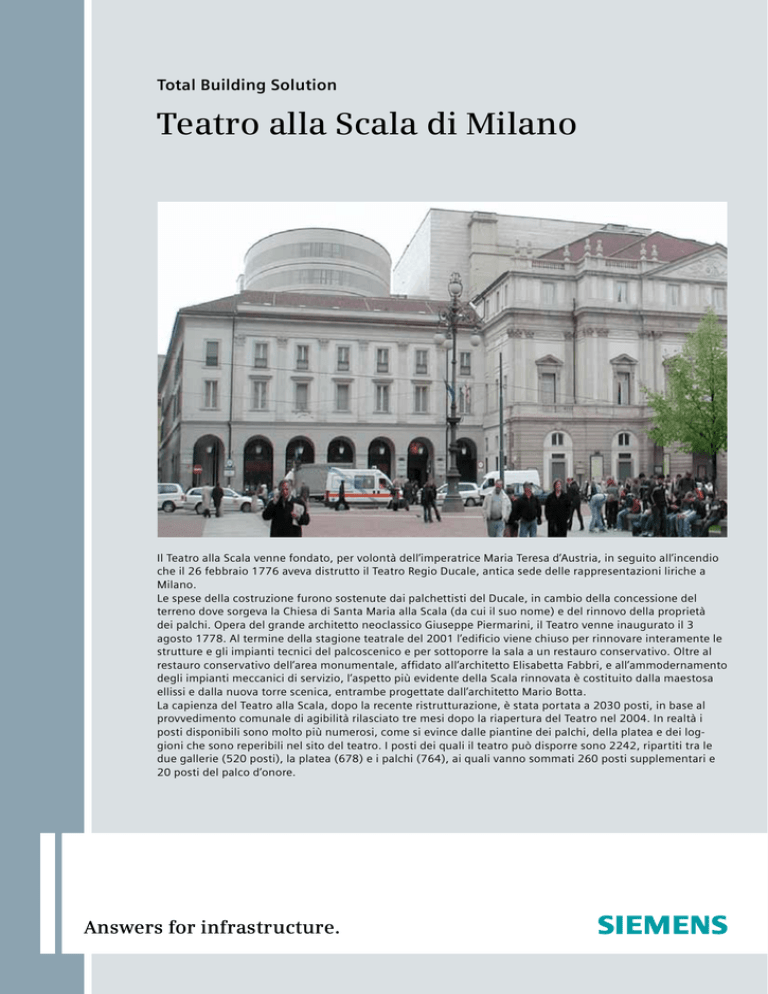 Total Building Solution

Teatro alla Scala di Milano

Il Teatro alla Scala venne fondato, per volontà dell'imperatrice Maria Teresa d'Austria, in seguito all'incendio che il 26 febbraio 1776 aveva distrutto il Teatro Regio Ducale, antica sede delle rappresentazioni liriche a Milano.
Le spese della costruzione furono sostenute dai palchettisti del Ducale, in cambio della concessione del terreno dove sorgeva la Chiesa di Santa Maria alla Scala (da cui il suo nome) e del rinnovo della proprietà dei palchi. Opera del grande architetto neoclassico Giuseppe Piermarini, il Teatro venne inaugurato il 3 agosto 1778. Al termine della stagione teatrale del 2001 l'edificio viene chiuso per rinnovare interamente le strutture e gli impianti tecnici del palcoscenico e per sottoporre la sala a un restauro conservativo. Oltre al restauro conservativo dell'area monumentale, affidato all'architetto Elisabetta Fabbri, e all'ammodernamento degli impianti meccanici di servizio, l'aspetto più evidente della Scala rinnovata è costituito dalla maestosa ellissi e dalla nuova torre scenica, entrambe progettate dall'architetto Mario Botta.
La capienza del Teatro alla Scala, dopo la recente ristrutturazione, è stata portata a 2030 posti, in base al provvedimento comunale di agibilità rilasciato tre mesi dopo la riapertura del Teatro nel 2004. In realtà i posti disponibili sono molto più numerosi, come si evince dalle piantine dei palchi, della platea e dei loggioni che sono reperibili nel sito del teatro. I posti dei quali il teatro può disporre sono 2242, ripartiti tra le due gallerie (520 posti), la platea (678) e i palchi (764), ai quali vanno sommati 260 posti supplementari e 20 posti del palco d'onore.

Answers for infrastructure.

SIEMENS